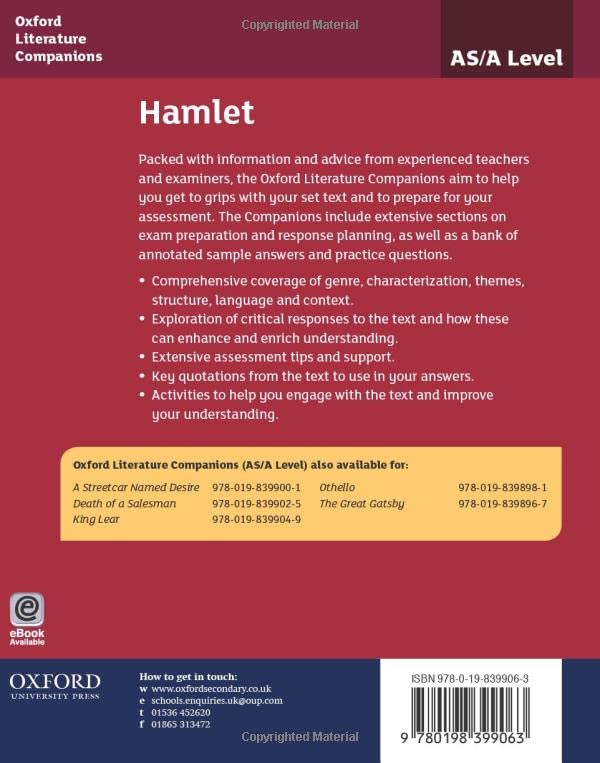 Oxford Literature Companions

Copyrighted Material

AS/A Level

Hamlet

Packed with information and advice from experienced teachers and examiners, the Oxford Literature Companions aim to help you get to grips with your set text and to prepare for your assessment. The Companions include extensive sections on exam preparation and response planning, as well as a bank of annotated sample answers and practice questions.

• Comprehensive coverage of genre, characterization, themes, structure, language and context.
• Exploration of critical responses to the text and how these can enhance and enrich understanding.
• Extensive assessment tips and support.
• Key quotations from the text to use in your answers.
• Activities to help you engage with the text and improve your understanding.

Oxford Literature Companions (AS/A Level) also available for:

| | | | |
|---|---|---|---|
| A Streetcar Named Desire | 978-019-839900-1 | Othello | 978-019-839898-1 |
| Death of a Salesman | 978-019-839902-5 | The Great Gatsby | 978-019-839896-7 |
| King Lear | 978-019-839904-9 | | |

e
eBook Available

OXFORD
UNIVERSITY PRESS

How to get in touch:
w www.oxfordsecondary.co.uk
e schools.enquiries.uk@oup.com
t 01536 452620
f 01865 313472

Copyrighted Material

ISBN 978-0-19-839906-3

9 780198 399063